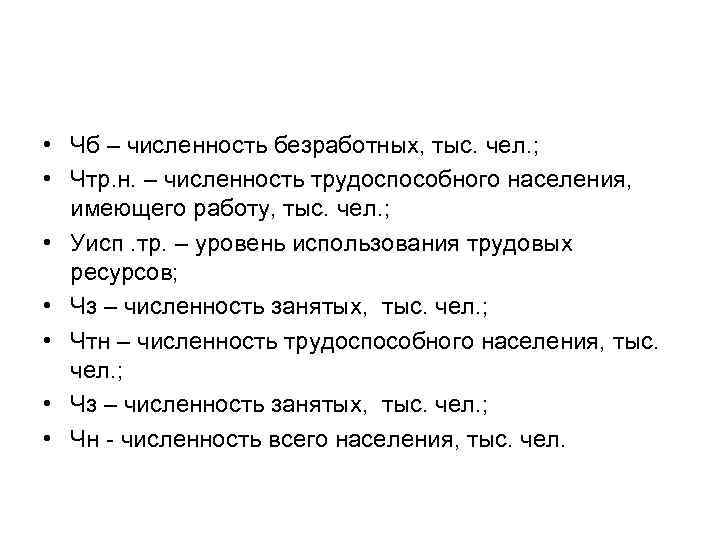 • Чб – численность безработных, тыс. чел.;
• Чтр.н. – численность трудоспособного населения, имеющего работу, тыс. чел.;
• Уисп .тр. – уровень использования трудовых ресурсов;
• Чз – численность занятых, тыс. чел.;
• Чтн – численность трудоспособного населения, тыс. чел.;
• Чз – численность занятых, тыс. чел.;
• Чн - численность всего населения, тыс. чел.